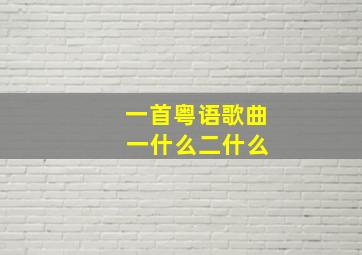 一首粤语歌曲
一什么二什么